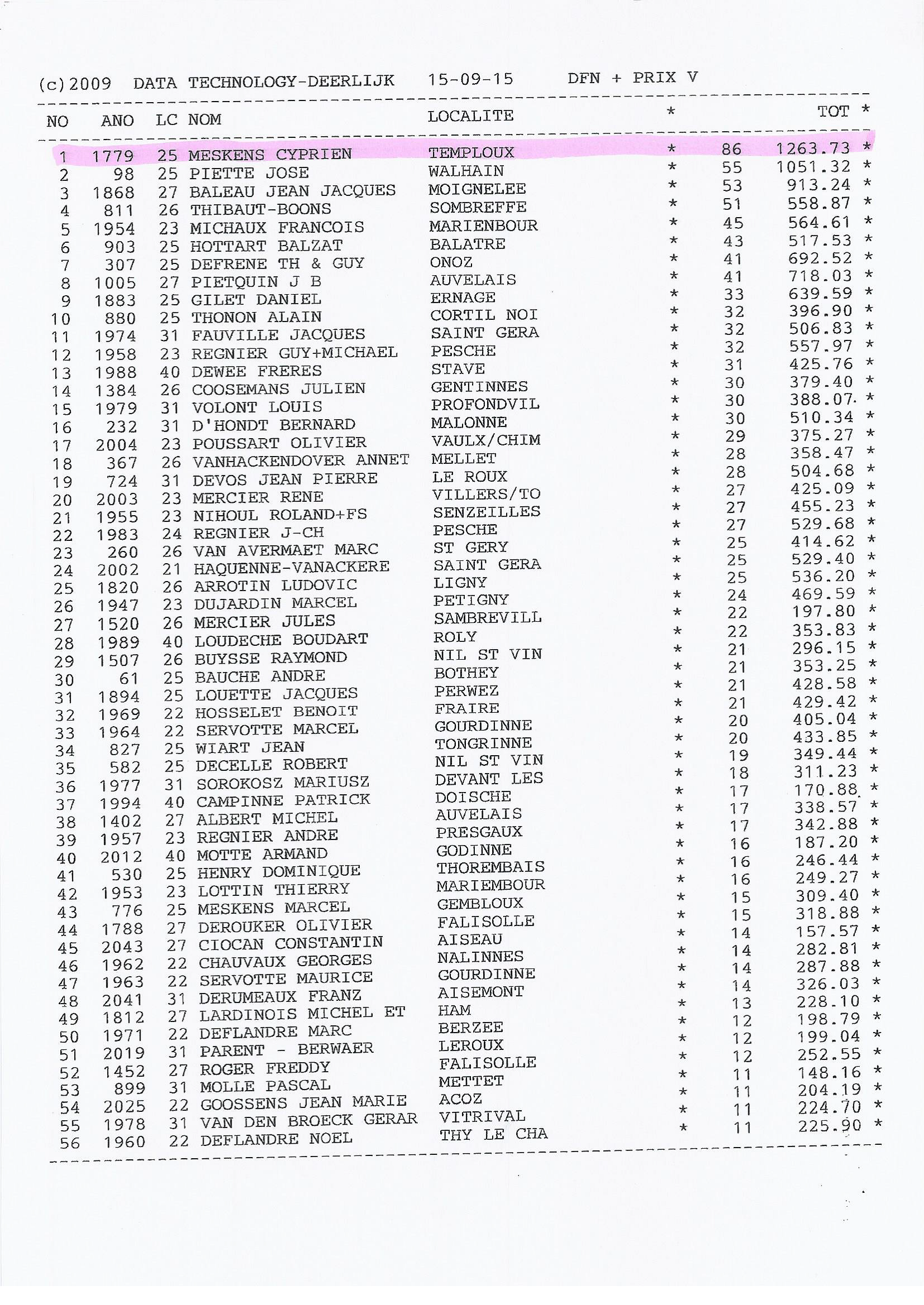 (c)2009 DATA TECHNOLOGY-DEERLIJK 15-09-15 DFN + PRIX V

| NO | ANO | LC | NOM | LOCALITE | * | | TOT * |
|---|---|---|---|---|---|---|---|
| 1 | 1779 | 25 | MESKENS CYPRIEN | TEMPLOUX | * | 86 | 1263.73 * |
| 2 | 98 | 25 | PIETTE JOSE | WALHAIN | * | 55 | 1051.32 * |
| 3 | 1868 | 27 | BALEAU JEAN JACQUES | MOIGNELEE | * | 53 | 913.24 * |
| 4 | 811 | 26 | THIBAUT-BOONS | SOMBREFFE | * | 51 | 558.87 * |
| 5 | 1954 | 23 | MICHAUX FRANCOIS | MARIENBOUR | * | 45 | 564.61 * |
| 6 | 903 | 25 | HOTTART BALZAT | BALATRE | * | 43 | 517.53 * |
| 7 | 307 | 25 | DEFRENE TH & GUY | ONOZ | * | 41 | 692.52 * |
| 8 | 1005 | 27 | PIETQUIN J B | AUVELAIS | * | 41 | 718.03 * |
| 9 | 1883 | 25 | GILET DANIEL | ERNAGE | * | 33 | 639.59 * |
| 10 | 880 | 25 | THONON ALAIN | CORTIL NOI | * | 32 | 396.90 * |
| 11 | 1974 | 31 | FAUVILLE JACQUES | SAINT GERA | * | 32 | 506.83 * |
| 12 | 1958 | 23 | REGNIER GUY+MICHAEL | PESCHE | * | 32 | 557.97 * |
| 13 | 1988 | 40 | DEWEE FRERES | STAVE | * | 31 | 425.76 * |
| 14 | 1384 | 26 | COOSEMANS JULIEN | GENTINNES | * | 30 | 379.40 * |
| 15 | 1979 | 31 | VOLONT LOUIS | PROFONDVIL | * | 30 | 388.07 * |
| 16 | 232 | 31 | D'HONDT BERNARD | MALONNE | * | 30 | 510.34 * |
| 17 | 2004 | 23 | POUSSART OLIVIER | VAULX/CHIM | * | 29 | 375.27 * |
| 18 | 367 | 26 | VANHACKENDOVER ANNET | MELLET | * | 28 | 358.47 * |
| 19 | 724 | 31 | DEVOS JEAN PIERRE | LE ROUX | * | 28 | 504.68 * |
| 20 | 2003 | 23 | MERCIER RENE | VILLERS/TO | * | 27 | 425.09 * |
| 21 | 1955 | 23 | NIHOUL ROLAND+FS | SENZEILLES | * | 27 | 455.23 * |
| 22 | 1983 | 24 | REGNIER J-CH | PESCHE | * | 27 | 529.68 * |
| 23 | 260 | 26 | VAN AVERMAET MARC | ST GERY | * | 25 | 414.62 * |
| 24 | 2002 | 21 | HAQUENNE-VANACKERE | SAINT GERA | * | 25 | 529.40 * |
| 25 | 1820 | 26 | ARROTIN LUDOVIC | LIGNY | * | 25 | 536.20 * |
| 26 | 1947 | 23 | DUJARDIN MARCEL | PETIGNY | * | 24 | 469.59 * |
| 27 | 1520 | 26 | MERCIER JULES | SAMBREVILL | * | 22 | 197.80 * |
| 28 | 1989 | 40 | LOUDECHE BOUDART | ROLY | * | 22 | 353.83 * |
| 29 | 1507 | 26 | BUYSSE RAYMOND | NIL ST VIN | * | 21 | 296.15 * |
| 30 | 61 | 25 | BAUCHE ANDRE | BOTHEY | * | 21 | 353.25 * |
| 31 | 1894 | 25 | LOUETTE JACQUES | PERWEZ | * | 21 | 428.58 * |
| 32 | 1969 | 22 | HOSSELET BENOIT | FRAIRE | * | 21 | 429.42 * |
| 33 | 1964 | 22 | SERVOTTE MARCEL | GOURDINNE | * | 20 | 405.04 * |
| 34 | 827 | 25 | WIART JEAN | TONGRINNE | * | 20 | 433.85 * |
| 35 | 582 | 25 | DECELLE ROBERT | NIL ST VIN | * | 19 | 349.44 * |
| 36 | 1977 | 31 | SOROKOSZ MARIUSZ | DEVANT LES | * | 18 | 311.23 * |
| 37 | 1994 | 40 | CAMPINNE PATRICK | DOISCHE | * | 17 | 170.88 * |
| 38 | 1402 | 27 | ALBERT MICHEL | AUVELAIS | * | 17 | 338.57 * |
| 39 | 1957 | 23 | REGNIER ANDRE | PRESGAUX | * | 17 | 342.88 * |
| 40 | 2012 | 40 | MOTTE ARMAND | GODINNE | * | 16 | 187.20 * |
| 41 | 530 | 25 | HENRY DOMINIQUE | THOREMBAIS | * | 16 | 246.44 * |
| 42 | 1953 | 23 | LOTTIN THIERRY | MARIEMBOUR | * | 16 | 249.27 * |
| 43 | 776 | 25 | MESKENS MARCEL | GEMBLOUX | * | 15 | 309.40 * |
| 44 | 1788 | 27 | DEROUKER OLIVIER | FALISOLLE | * | 15 | 318.88 * |
| 45 | 2043 | 27 | CIOCAN CONSTANTIN | AISEAU | * | 14 | 157.57 * |
| 46 | 1962 | 22 | CHAUVAUX GEORGES | NALINNES | * | 14 | 282.81 * |
| 47 | 1963 | 22 | SERVOTTE MAURICE | GOURDINNE | * | 14 | 287.88 * |
| 48 | 2041 | 31 | DERUMEAUX FRANZ | AISEMONT | * | 14 | 326.03 * |
| 49 | 1812 | 27 | LARDINOIS MICHEL ET | HAM | * | 13 | 228.10 * |
| 50 | 1971 | 22 | DEFLANDRE MARC | BERZEE | * | 12 | 198.79 * |
| 51 | 2019 | 31 | PARENT - BERWAER | LEROUX | * | 12 | 199.04 * |
| 52 | 1452 | 27 | ROGER FREDDY | FALISOLLE | * | 12 | 252.55 * |
| 53 | 899 | 31 | MOLLE PASCAL | METTET | * | 11 | 148.16 * |
| 54 | 2025 | 22 | GOOSSENS JEAN MARIE | ACOZ | * | 11 | 204.19 * |
| 55 | 1978 | 31 | VAN DEN BROECK GERAR | VITRIVAL | * | 11 | 224.70 * |
| 56 | 1960 | 22 | DEFLANDRE NOEL | THY LE CHA | * | 11 | 225.90 * |